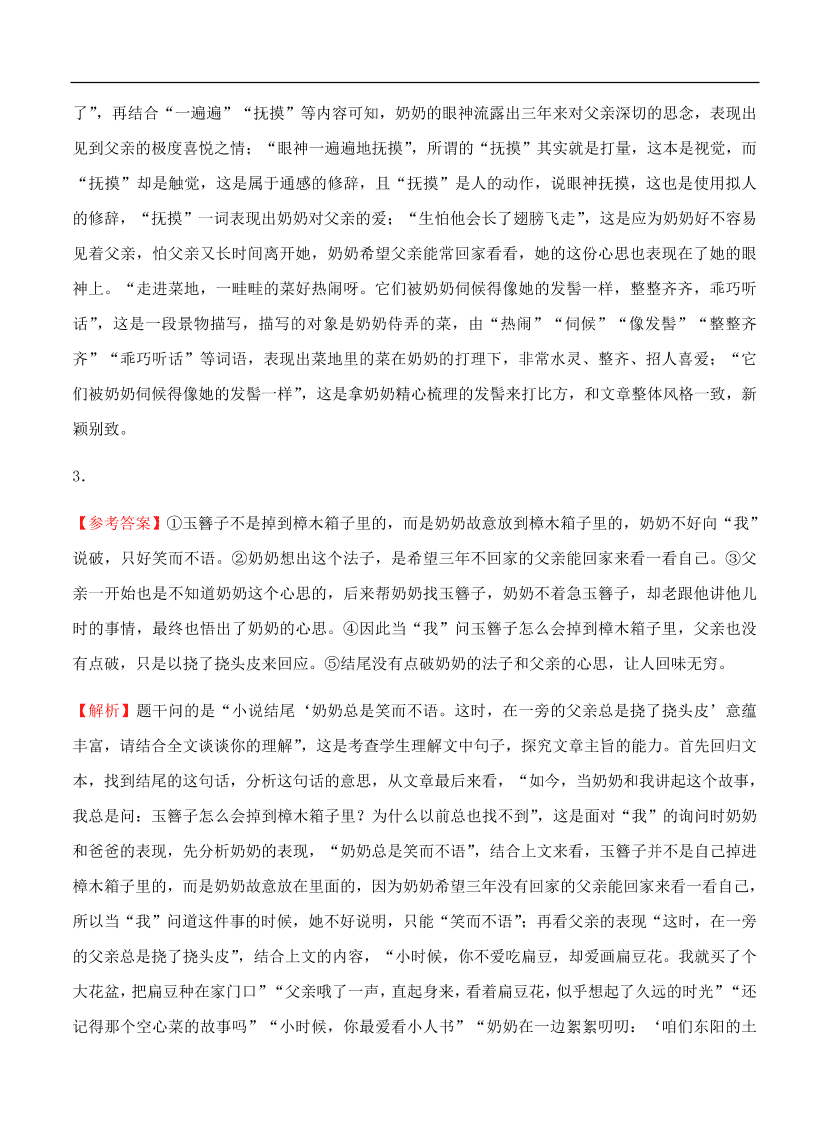 了”，再结合“一遍遍”“抚摸”等内容可知，奶奶的眼神流露出三年来对父亲深切的思念，表现出见到父亲的极度喜悦之情；“眼神一遍遍地抚摸”，所谓的“抚摸”其实就是打量，这本是视觉，而“抚摸”却是触觉，这是属于通感的修辞，且“抚摸”是人的动作，说眼神抚摸，这也是使用拟人的修辞，“抚摸”一词表现出奶奶对父亲的爱；“生怕他会长了翅膀飞走”，这是应为奶奶好不容易见着父亲，怕父亲又长时间离开她，奶奶希望父亲能常回家看看，她的这份心思也表现在了她的眼神上。“走进菜地，一畦畦的菜好热闹呀。它们被奶奶伺候得像她的发髻一样，整整齐齐，乖巧听话”，这是一段景物描写，描写的对象是奶奶侍弄的菜，由“热闹”“伺候”“像发髻”“整整齐齐”“乖巧听话”等词语，表现出菜地里的菜在奶奶的打理下，非常水灵、整齐、招人喜爱；“它们被奶奶伺候得像她的发髻一样”，这是拿奶奶精心梳理的发髻来打比方，和文章整体风格一致，新颖别致。

3．

【参考答案】①玉簪子不是掉到樟木箱子里的，而是奶奶故意放到樟木箱子里的，奶奶不好向“我”说破，只好笑而不语。②奶奶想出这个法子，是希望三年不回家的父亲能回家来看一看自己。③父亲一开始也是不知道奶奶这个心思的，后来帮奶奶找玉簪子，奶奶不着急玉簪子，却老跟他讲他儿时的事情，最终也悟出了奶奶的心思。④因此当“我”问玉簪子怎么会掉到樟木箱子里，父亲也没有点破，只是以挠了挠头皮来回应。⑤结尾没有点破奶奶的法子和父亲的心思，让人回味无穷。

【解析】题干问的是“小说结尾‘奶奶总是笑而不语。这时，在一旁的父亲总是挠了挠头皮’意蕴丰富，请结合全文谈谈你的理解”，这是考查学生理解文中句子，探究文章主旨的能力。首先回归文本，找到结尾的这句话，分析这句话的意思，从文章最后来看，“如今，当奶奶和我讲起这个故事，我总是问：玉簪子怎么会掉到樟木箱子里？为什么以前总也找不到”，这是面对“我”的询问时奶奶和爸爸的表现，先分析奶奶的表现，“奶奶总是笑而不语”，结合上文来看，玉簪子并不是自己掉进樟木箱子里的，而是奶奶故意放在里面的，因为奶奶希望三年没有回家的父亲能回家来看一看自己，所以当“我”问道这件事的时候，她不好说明，只能“笑而不语”；再看父亲的表现“这时，在一旁的父亲总是挠了挠头皮”，结合上文的内容，“小时候，你不爱吃扁豆，却爱画扁豆花。我就买了个大花盆，把扁豆种在家门口”“父亲哦了一声，直起身来，看着扁豆花，似乎想起了久远的时光”“还记得那个空心菜的故事吗”“小时候，你最爱看小人书”“奶奶在一边絮絮叨叨：‘咱们东阳的土